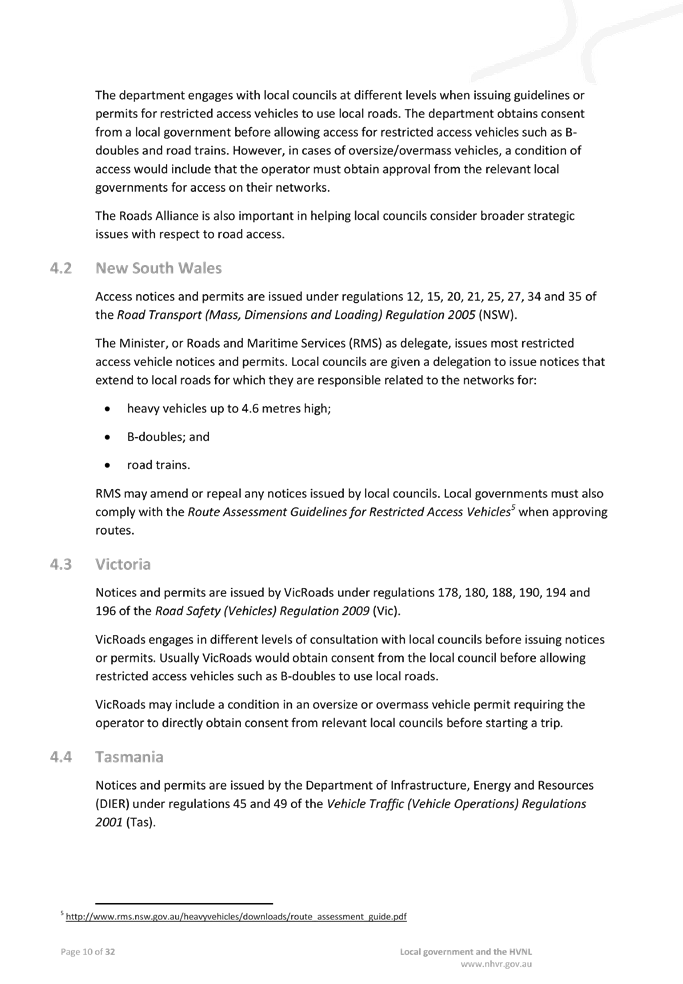 The department engages with local councils at different levels when issuing guidelines or permits for restricted access vehicles to use local roads. The department obtains consent from a local government before allowing access for restricted access vehicles such as B-doubles and road trains. However, in cases of oversize/overmass vehicles, a condition of access would include that the operator must obtain approval from the relevant local governments for access on their networks.

The Roads Alliance is also important in helping local councils consider broader strategic issues with respect to road access.

4.2 New South Wales

Access notices and permits are issued under regulations 12, 15, 20, 21, 25, 27, 34 and 35 of the Road Transport (Mass, Dimensions and Loading) Regulation 2005 (NSW).

The Minister, or Roads and Maritime Services (RMS) as delegate, issues most restricted access vehicle notices and permits. Local councils are given a delegation to issue notices that extend to local roads for which they are responsible related to the networks for:

• heavy vehicles up to 4.6 metres high;

• B-doubles; and

• road trains.

RMS may amend or repeal any notices issued by local councils. Local governments must also comply with the Route Assessment Guidelines for Restricted Access Vehicles$^5$ when approving routes.

4.3 Victoria

Notices and permits are issued by VicRoads under regulations 178, 180, 188, 190, 194 and 196 of the Road Safety (Vehicles) Regulation 2009 (Vic).

VicRoads engages in different levels of consultation with local councils before issuing notices or permits. Usually VicRoads would obtain consent from the local council before allowing restricted access vehicles such as B-doubles to use local roads.

VicRoads may include a condition in an oversize or overmass vehicle permit requiring the operator to directly obtain consent from relevant local councils before starting a trip.

4.4 Tasmania

Notices and permits are issued by the Department of Infrastructure, Energy and Resources (DIER) under regulations 45 and 49 of the Vehicle Traffic (Vehicle Operations) Regulations 2001 (Tas).

$^5$ http://www.rms.nsw.gov.au/heavyvehicles/downloads/route_assessment_guide.pdf

Page 10 of 32

Local government and the HVNL
www.nhvr.gov.au